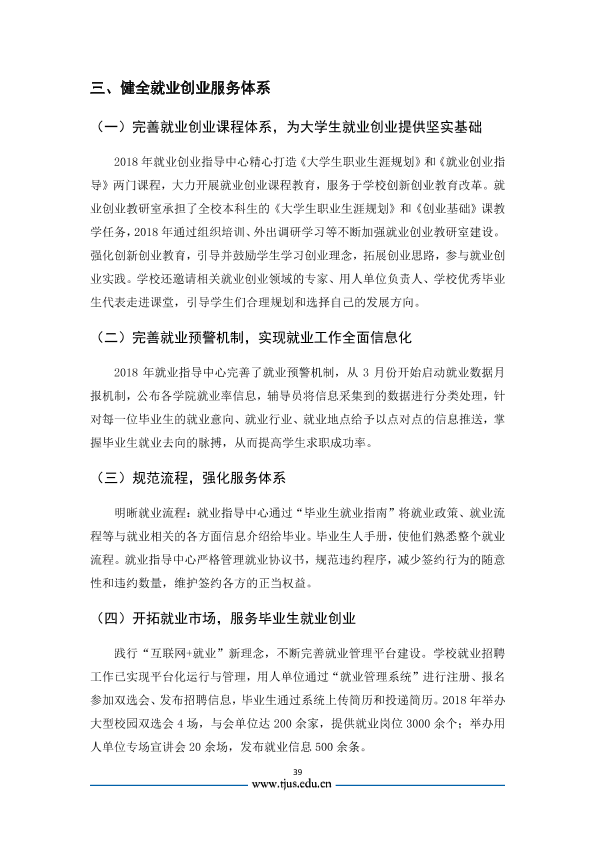 三、健全就业创业服务体系

（一）完善就业创业课程体系，为大学生就业创业提供坚实基础

2018年就业创业指导中心精心打造《大学生职业生涯规划》和《就业创业指导》两门课程，大力开展就业创业课程教育，服务于学校创新创业教育改革。就业创业教研室承担了全校本科生的《大学生职业生涯规划》和《创业基础》课教学任务，2018年通过组织培训、外出调研学习等不断加强就业创业教研室建设。强化创新创业教育，引导并鼓励学生学习创业理念，拓展创业思路，参与就业创业实践。学校还邀请相关就业创业领域的专家、用人单位负责人、学校优秀毕业生代表走进课堂，引导学生们合理规划和选择自己的发展方向。

（二）完善就业预警机制，实现就业工作全面信息化

2018年就业指导中心完善了就业预警机制，从3月份开始启动就业数据月报机制，公布各学院就业率信息，辅导员将信息采集到的数据进行分类处理，针对每一位毕业生的就业意向、就业行业、就业地点给予以点对点的信息推送，掌握毕业生就业去向的脉搏，从而提高学生求职成功率。

（三）规范流程，强化服务体系

明晰就业流程：就业指导中心通过“毕业生就业指南”将就业政策、就业流程等与就业相关的各方面信息介绍给毕业。毕业生人手册，使他们熟悉整个就业流程。就业指导中心严格管理就业协议书，规范违约程序，减少签约行为的随意性和违约数量，维护签约各方的正当权益。

（四）开拓就业市场，服务毕业生就业创业

践行“互联网+就业”新理念，不断完善就业管理平台建设。学校就业招聘工作已实现平台化运行与管理，用人单位通过“就业管理系统”进行注册、报名参加双选会、发布招聘信息，毕业生通过系统上传简历和投递简历。2018年举办大型校园双选会4场，与会单位达200余家，提供就业岗位3000余个；举办用人单位专场宣讲会20余场，发布就业信息500余条。

39

www.tjus.edu.cn